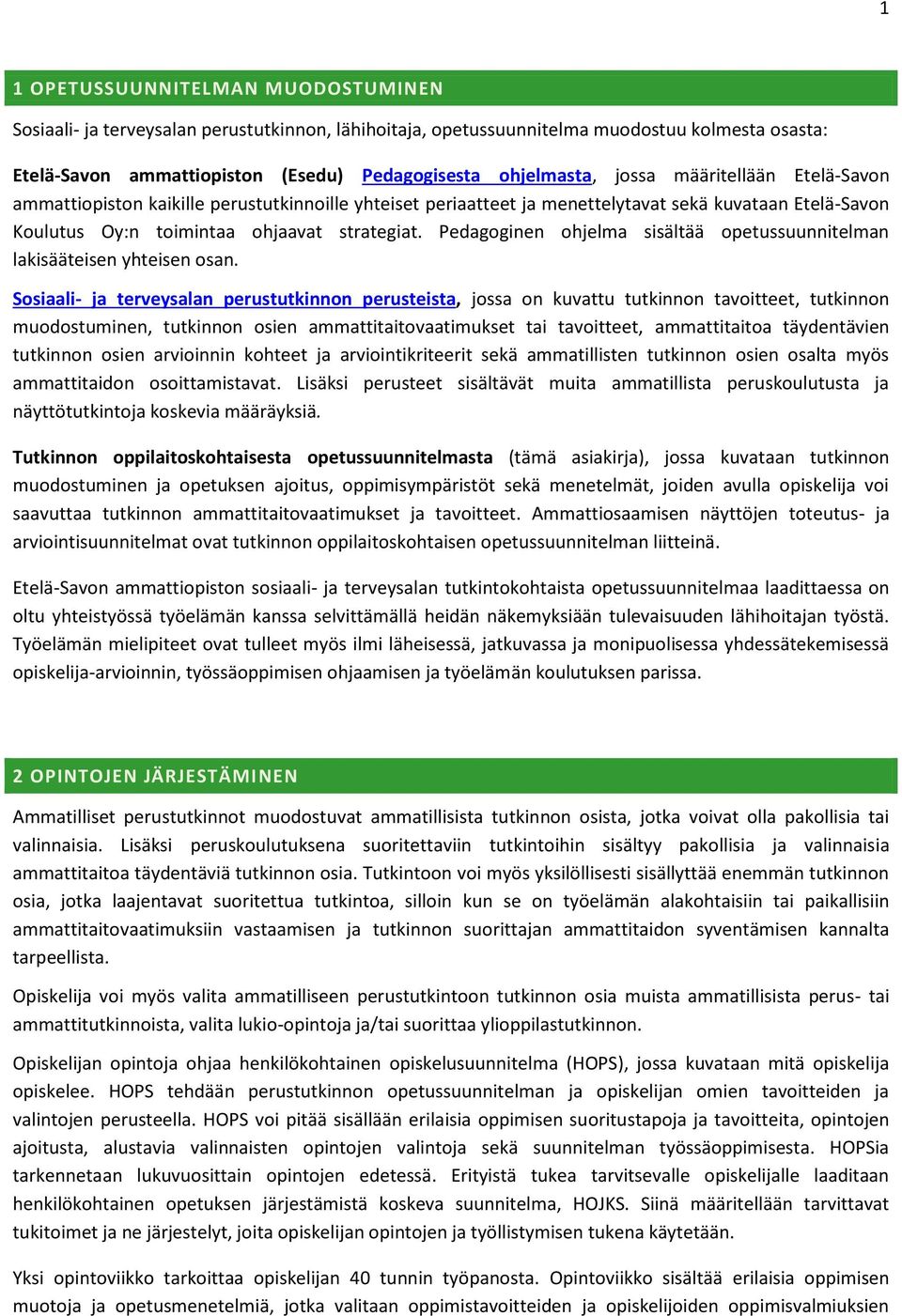 1

1 OPETUSSUUNNITELMAN MUODOSTUMINEN

Sosiaali- ja terveysalan perustutkinnon, lähihoitaja, opetussuunnitelma muodostuu kolmesta osasta:

Etelä-Savon ammattiopiston (Esedu) Pedagogisesta ohjelmasta, jossa määritellään Etelä-Savon ammattiopiston kaikille perustutkinnoille yhteiset periaatteet ja menettelytavat sekä kuvataan Etelä-Savon Koulutus Oy:n toimintaa ohjaavat strategiat. Pedagoginen ohjelma sisältää opetussuunnitelman lakisääteisen yhteisen osan.

Sosiaali- ja terveysalan perustutkinnon perusteista, jossa on kuvattu tutkinnon tavoitteet, tutkinnon muodostuminen, tutkinnon osien ammattitaitovaatimukset tai tavoitteet, ammattitaitoa täydentävien tutkinnon osien arvioinnin kohteet ja arviointikriteerit sekä ammatillisten tutkinnon osien osalta myös ammattitaidon osoittamistavat. Lisäksi perusteet sisältävät muita ammatillista peruskoulutusta ja näyttötutkintoja koskevia määräyksiä.

Tutkinnon oppilaitoskohtaisesta opetussuunnitelmasta (tämä asiakirja), jossa kuvataan tutkinnon muodostuminen ja opetuksen ajoitus, oppimisympäristöt sekä menetelmät, joiden avulla opiskelija voi saavuttaa tutkinnon ammattitaitovaatimukset ja tavoitteet. Ammattiosaamisen näyttöjen toteutus- ja arviointisuunnitelmat ovat tutkinnon oppilaitoskohtaisen opetussuunnitelman liitteinä.

Etelä-Savon ammattiopiston sosiaali- ja terveysalan tutkintokohtaista opetussuunnitelmaa laadittaessa on oltu yhteistyössä työelämän kanssa selvittämällä heidän näkemyksiään tulevaisuuden lähihoitajan työstä. Työelämän mielipiteet ovat tulleet myös ilmi läheisessä, jatkuvassa ja monipuolisessa yhdessätekemisessä opiskelija-arvioinnin, työssäoppimisen ohjaamisen ja työelämän koulutuksen parissa.

2 OPINTOJEN JÄRJESTÄMINEN

Ammatilliset perustutkinnot muodostuvat ammatillisista tutkinnon osista, jotka voivat olla pakollisia tai valinnaisia. Lisäksi peruskoulutuksena suoritettaviin tutkintoihin sisältyy pakollisia ja valinnaisia ammattitaitoa täydentäviä tutkinnon osia. Tutkintoon voi myös yksilöllisesti sisällyttää enemmän tutkinnon osia, jotka laajentavat suoritettua tutkintoa, silloin kun se on työelämän alakohtaisiin tai paikallisiin ammattitaitovaatimuksiin vastaamisen ja tutkinnon suorittajan ammattitaidon syventämisen kannalta tarpeellista.

Opiskelija voi myös valita ammatilliseen perustutkintoon tutkinnon osia muista ammatillisista perus- tai ammattitutkinnoista, valita lukio-opintoja ja/tai suorittaa ylioppilastutkinnon.

Opiskelijan opintoja ohjaa henkilökohtainen opiskelusuunnitelma (HOPS), jossa kuvataan mitä opiskelija opiskelee. HOPS tehdään perustutkinnon opetussuunnitelman ja opiskelijan omien tavoitteiden ja valintojen perusteella. HOPS voi pitää sisällään erilaisia oppimisen suoritustapoja ja tavoitteita, opintojen ajoitusta, alustavia valinnaisten opintojen valintoja sekä suunnitelman työssäoppimisesta. HOPSia tarkennetaan lukuvuosittain opintojen edetessä. Erityistä tukea tarvitsevalle opiskelijalle laaditaan henkilökohtainen opetuksen järjestämistä koskeva suunnitelma, HOJKS. Siinä määritellään tarvittavat tukitoimet ja ne järjestelyt, joita opiskelijan opintojen ja työllistymisen tukena käytetään.

Yksi opintoviikko tarkoittaa opiskelijan 40 tunnin työpanosta. Opintoviikko sisältää erilaisia oppimisen muotoja ja opetusmenetelmiä, jotka valitaan oppimistavoitteiden ja opiskelijoiden oppimisvalmiuksien